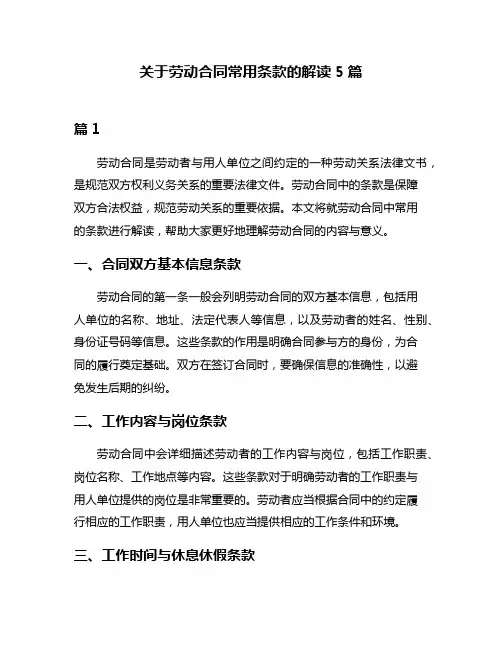 关于劳动合同常用条款的解读 5 篇

篇 1

劳动合同是劳动者与用人单位之间约定的一种劳动关系法律文书，是规范双方权利义务关系的重要法律文件。劳动合同中的条款是保障双方合法权益，规范劳动关系的重要依据。本文将就劳动合同中常用的条款进行解读，帮助大家更好地理解劳动合同的内容与意义。

一、合同双方基本信息条款

劳动合同的第一条一般会列明劳动合同的双方基本信息，包括用人单位的名称、地址、法定代表人等信息，以及劳动者的姓名、性别、身份证号码等信息。这些条款的作用是明确合同参与方的身份，为合同的履行奠定基础。双方在签订合同时，要确保信息的准确性，以避免发生后期的纠纷。

二、工作内容与岗位条款

劳动合同中会详细描述劳动者的工作内容与岗位，包括工作职责、岗位名称、工作地点等内容。这些条款对于明确劳动者的工作职责与用人单位提供的岗位是非常重要的。劳动者应当根据合同中的约定履行相应的工作职责，用人单位也应当提供相应的工作条件和环境。

三、工作时间与休息休假条款